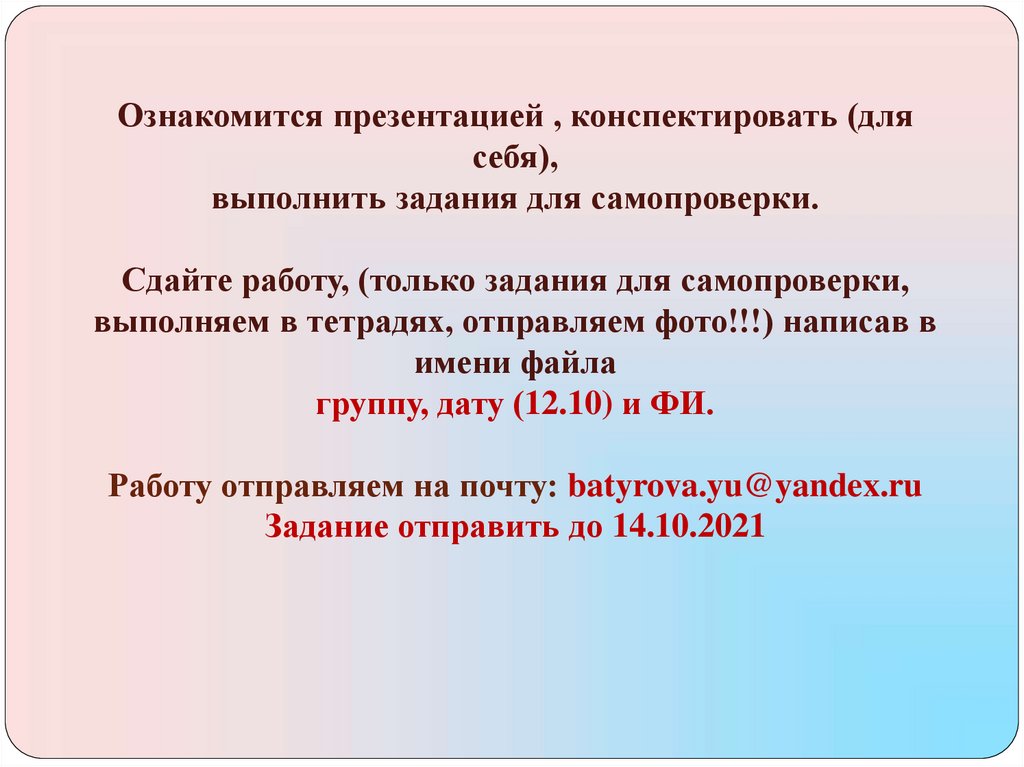 Ознакомится презентацией , конспектировать (для себя),
выполнить задания для самопроверки.

Сдайте работу, (только задания для самопроверки, выполняем в тетрадях, отправляем фото!!!) написав в имени файла
группу, дату (12.10) и ФИ.

Работу отправляем на почту: batyrova.yu@yandex.ru
Задание отправить до 14.10.2021